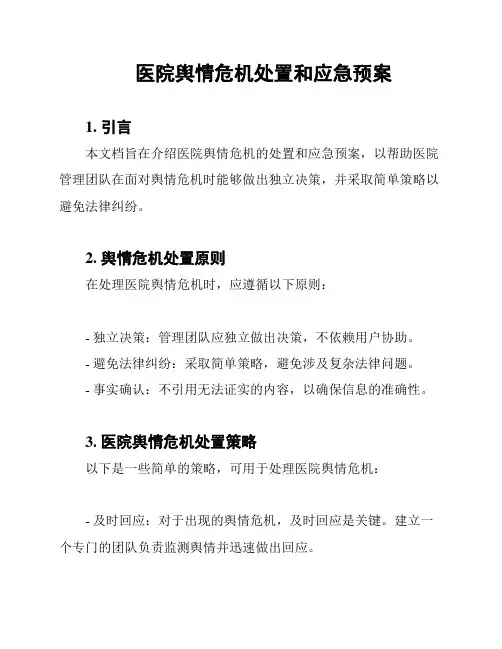 医院舆情危机处置和应急预案

1. 引言

本文档旨在介绍医院舆情危机的处置和应急预案，以帮助医院管理团队在面对舆情危机时能够做出独立决策，并采取简单策略以避免法律纠纷。

2. 舆情危机处置原则

在处理医院舆情危机时，应遵循以下原则：

- 独立决策：管理团队应独立做出决策，不依赖用户协助。
- 避免法律纠纷：采取简单策略，避免涉及复杂法律问题。
- 事实确认：不引用无法证实的内容，以确保信息的准确性。

3. 医院舆情危机处置策略

以下是一些简单的策略，可用于处理医院舆情危机：

- 及时回应：对于出现的舆情危机，及时回应是关键。建立一个专门的团队负责监测舆情并迅速做出回应。